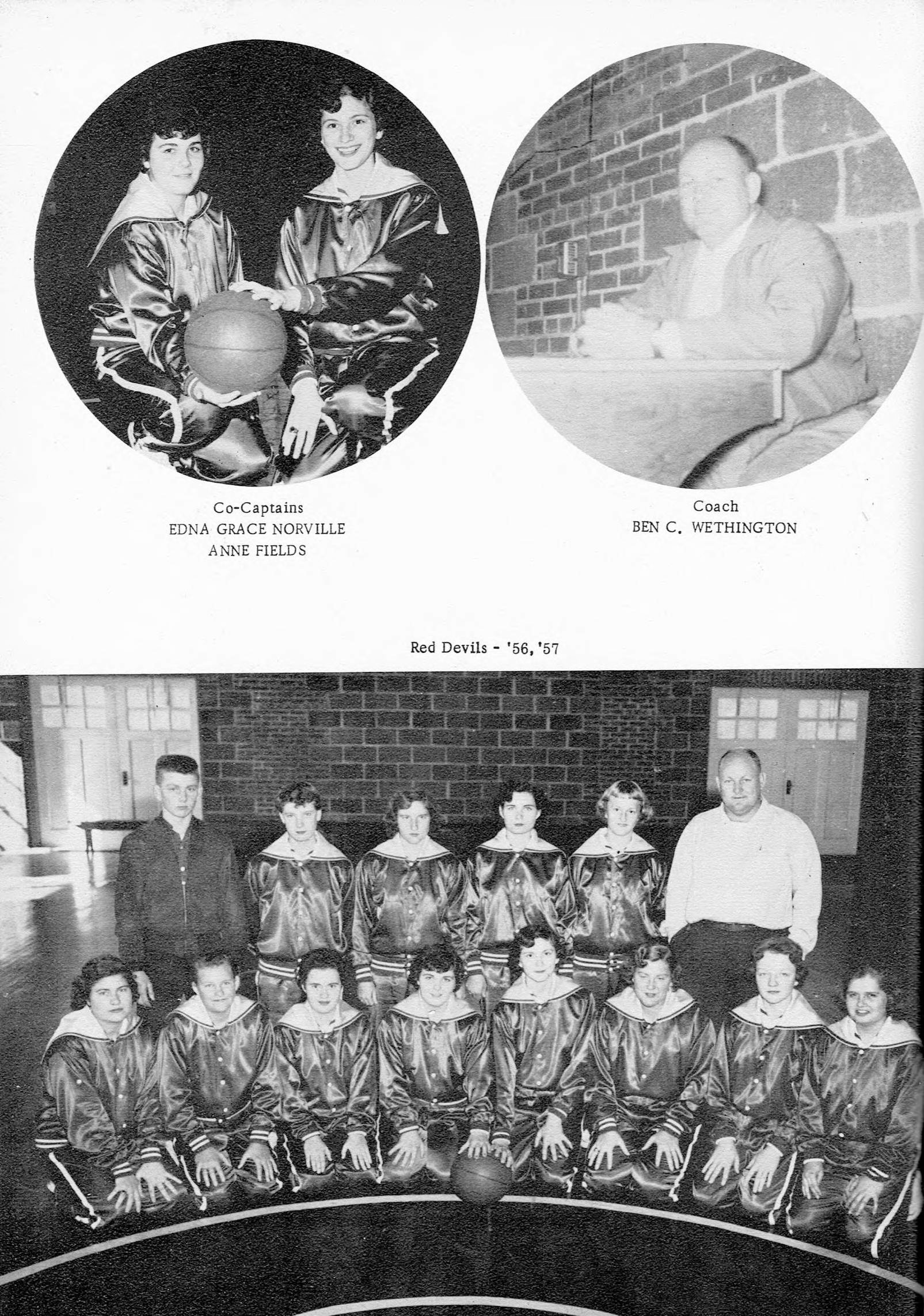 Co-Captains
EDNA GRACE NORVILLE
ANNE FIELDS

Coach
BEN C. WETHINGTON

Red Devils - '56, '57